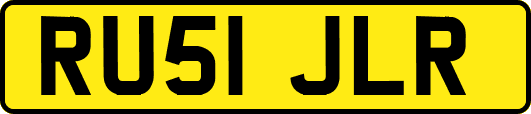 RU51 JLR